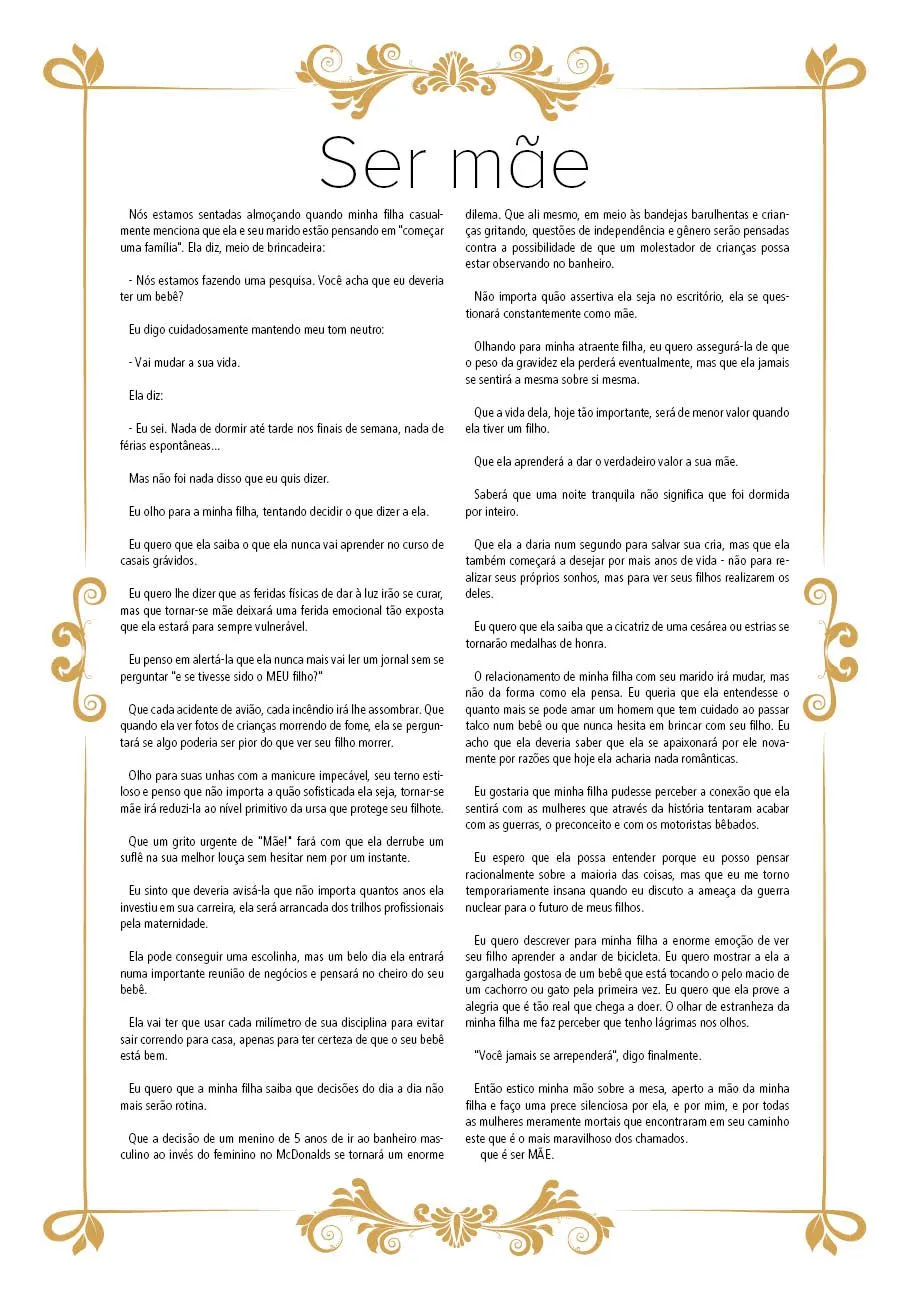 Ser mãe

Nós estamos sentadas almoçando quando minha filha casualmente menciona que ela e seu marido estão pensando em "começar uma família". Ela diz, meio de brincadeira:

- Nós estamos fazendo uma pesquisa. Você acha que eu deveria ter um bebê?

Eu digo cuidadosamente mantendo meu tom neutro:

- Vai mudar a sua vida.

Ela diz:

- Eu sei. Nada de dormir até tarde nos finais de semana, nada de férias espontâneas...

Mas não foi nada disso que eu quis dizer.

Eu olho para a minha filha, tentando decidir o que dizer a ela.

Eu quero que ela saiba o que ela nunca vai aprender no curso de casais grávidos.

Eu quero lhe dizer que as feridas físicas de dar à luz irão se curar, mas que tornar-se mãe deixará uma ferida emocional tão exposta que ela estará para sempre vulnerável.

Eu penso em alertá-la que ela nunca mais vai ler um jornal sem se perguntar "e se tivesse sido o MEU filho?"

Que cada acidente de avião, cada incêndio irá lhe assombrar. Que quando ela ver fotos de crianças morrendo de fome, ela se perguntará se algo poderia ser pior do que ver seu filho morrer.

Olho para suas unhas com a manicure impecável, seu terno estiloso e penso que não importa a quão sofisticada ela seja, tornar-se mãe irá reduzi-la ao nível primitivo da ursa que protege seu filhote.

Que um grito urgente de "Mãe!" fará com que ela derrube um suflê na sua melhor louça sem hesitar nem por um instante.

Eu sinto que deveria avisá-la que não importa quantos anos ela investiu em sua carreira, ela será arrancada dos trilhos profissionais pela maternidade.

Ela pode conseguir uma escolinha, mas um belo dia ela entrará numa importante reunião de negócios e pensará no cheiro do seu bebê.

Ela vai ter que usar cada milímetro de sua disciplina para evitar sair correndo para casa, apenas para ter certeza de que o seu bebê está bem.

Eu quero que a minha filha saiba que decisões do dia a dia não mais serão rotina.

Que a decisão de um menino de 5 anos de ir ao banheiro masculino ao invés do feminino no McDonalds se tornará um enorme dilema. Que ali mesmo, em meio às bandejas barulhentas e crianças gritando, questões de independência e gênero serão pensadas contra a possibilidade de que um molestador de crianças possa estar observando no banheiro.

Não importa quão assertiva ela seja no escritório, ela se questionará constantemente como mãe.

Olhando para minha atraente filha, eu quero assegurá-la de que o peso da gravidez ela perderá eventualmente, mas que ela jamais se sentirá a mesma sobre si mesma.

Que a vida dela, hoje tão importante, será de menor valor quando ela tiver um filho.

Que ela aprenderá a dar o verdadeiro valor a sua mãe.

Saberá que uma noite tranquila não significa que foi dormida por inteiro.

Que ela a daria num segundo para salvar sua cria, mas que ela também começará a desejar por mais anos de vida - não para realizar seus próprios sonhos, mas para ver seus filhos realizarem os deles.

Eu quero que ela saiba que a cicatriz de uma cesárea ou estrias se tornarão medalhas de honra.

O relacionamento de minha filha com seu marido irá mudar, mas não da forma como ela pensa. Eu queria que ela entendesse o quanto mais se pode amar um homem que tem cuidado ao passar talco num bebê ou que nunca hesita em brincar com seu filho. Eu acho que ela deveria saber que ela se apaixonará por ele novamente por razões que hoje ela acharia nada românticas.

Eu gostaria que minha filha pudesse perceber a conexão que ela sentirá com as mulheres que através da história tentaram acabar com as guerras, o preconceito e com os motoristas bêbados.

Eu espero que ela possa entender porque eu posso pensar racionalmente sobre a maioria das coisas, mas que eu me torno temporariamente insana quando eu discuto a ameaça da guerra nuclear para o futuro de meus filhos.

Eu quero descrever para minha filha a enorme emoção de ver seu filho aprender a andar de bicicleta. Eu quero mostrar a ela a gargalhada gostosa de um bebê que está tocando o pelo macio de um cachorro ou gato pela primeira vez. Eu quero que ela prove a alegria que é tão real que chega a doer. O olhar de estranheza da minha filha me faz perceber que tenho lágrimas nos olhos.

"Você jamais se arrependerá", digo finalmente.

Então estico minha mão sobre a mesa, aperto a mão da minha filha e faço uma prece silenciosa por ela, e por mim, e por todas as mulheres meramente mortais que encontraram em seu caminho este que é o mais maravilhoso dos chamados.
que é ser MÃE.